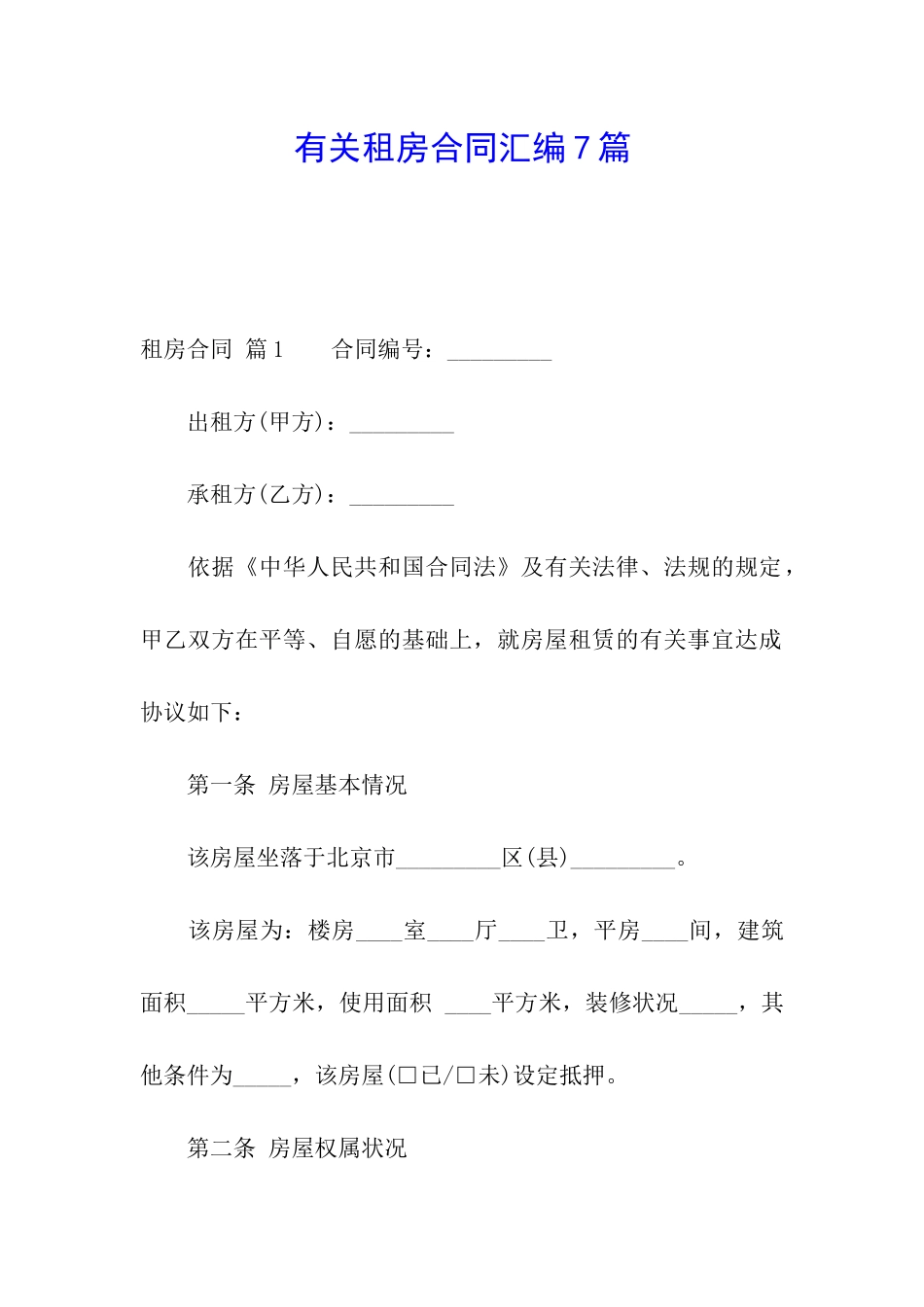 有关租房合同汇编7篇

租房合同 篇1　　合同编号：_________

出租方(甲方)：_________

承租方(乙方)：_________

依据《中华人民共和国合同法》及有关法律、法规的规定，甲乙双方在平等、自愿的基础上，就房屋租赁的有关事宜达成协议如下：

第一条 房屋基本情况

该房屋坐落于北京市_________区(县)_________。

该房屋为：楼房____室____厅____卫，平房____间，建筑面积_____平方米，使用面积 ____平方米，装修状况_____，其他条件为_____，该房屋(□已/□未)设定抵押。

第二条 房屋权属状况